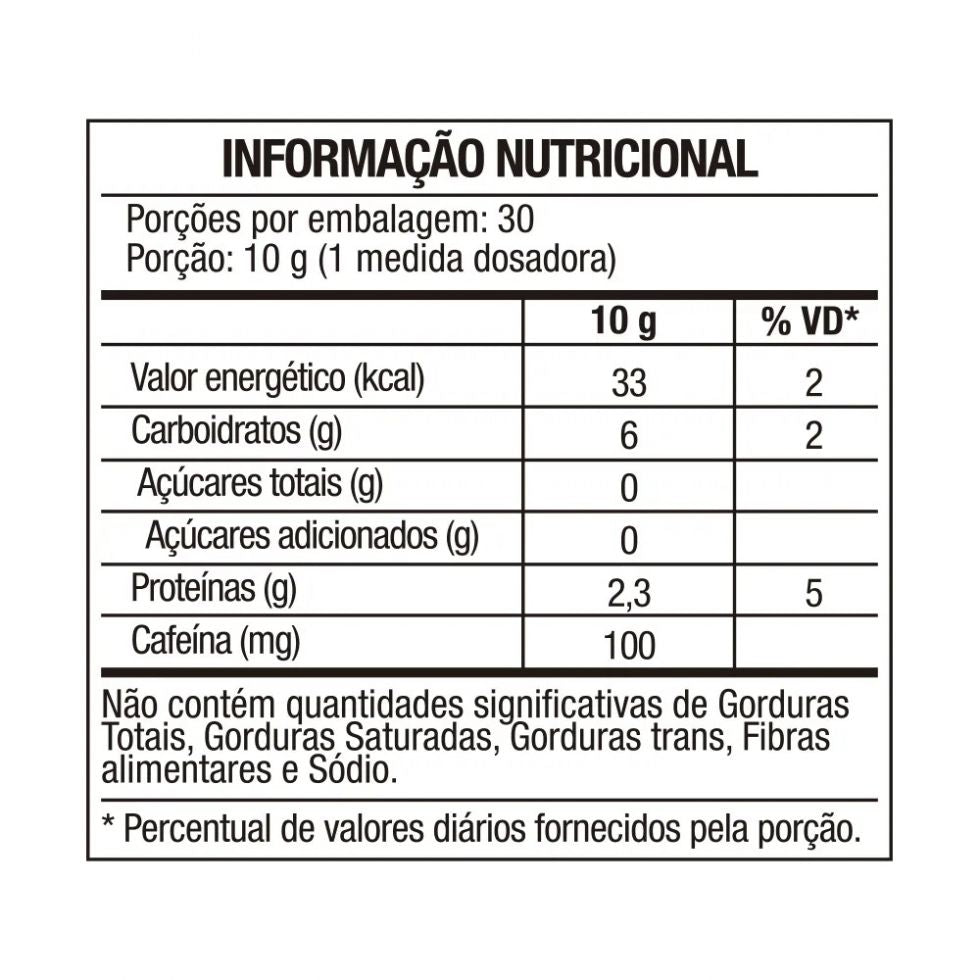 INFORMAÇÃO NUTRICIONAL

Porções por embalagem: 30
Porção: 10 g (1 medida dosadora)

| | 10 g | % VD* |
|---|---|---|
| Valor energético (kcal) | 33 | 2 |
| Carboidratos (g) | 6 | 2 |
| Açúcares totais (g) | 0 | |
| Açúcares adicionados (g) | 0 | |
| Proteínas (g) | 2,3 | 5 |
| Cafeína (mg) | 100 | |

Não contém quantidades significativas de Gorduras Totais, Gorduras Saturadas, Gorduras trans, Fibras alimentares e Sódio.

* Percentual de valores diários fornecidos pela porção.